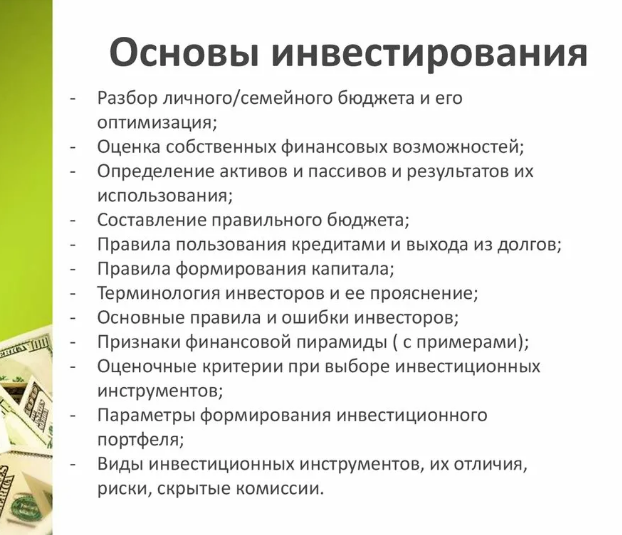 Основы инвестирования

- Разбор личного/семейного бюджета и его оптимизация;
- Оценка собственных финансовых возможностей;
- Определение активов и пассивов и результатов их использования;
- Составление правильного бюджета;
- Правила пользования кредитами и выхода из долгов;
- Правила формирования капитала;
- Терминология инвесторов и ее прояснение;
- Основные правила и ошибки инвесторов;
- Признаки финансовой пирамиды ( с примерами);
- Оценочные критерии при выборе инвестиционных инструментов;
- Параметры формирования инвестиционного портфеля;
- Виды инвестиционных инструментов, их отличия, риски, скрытые комиссии.